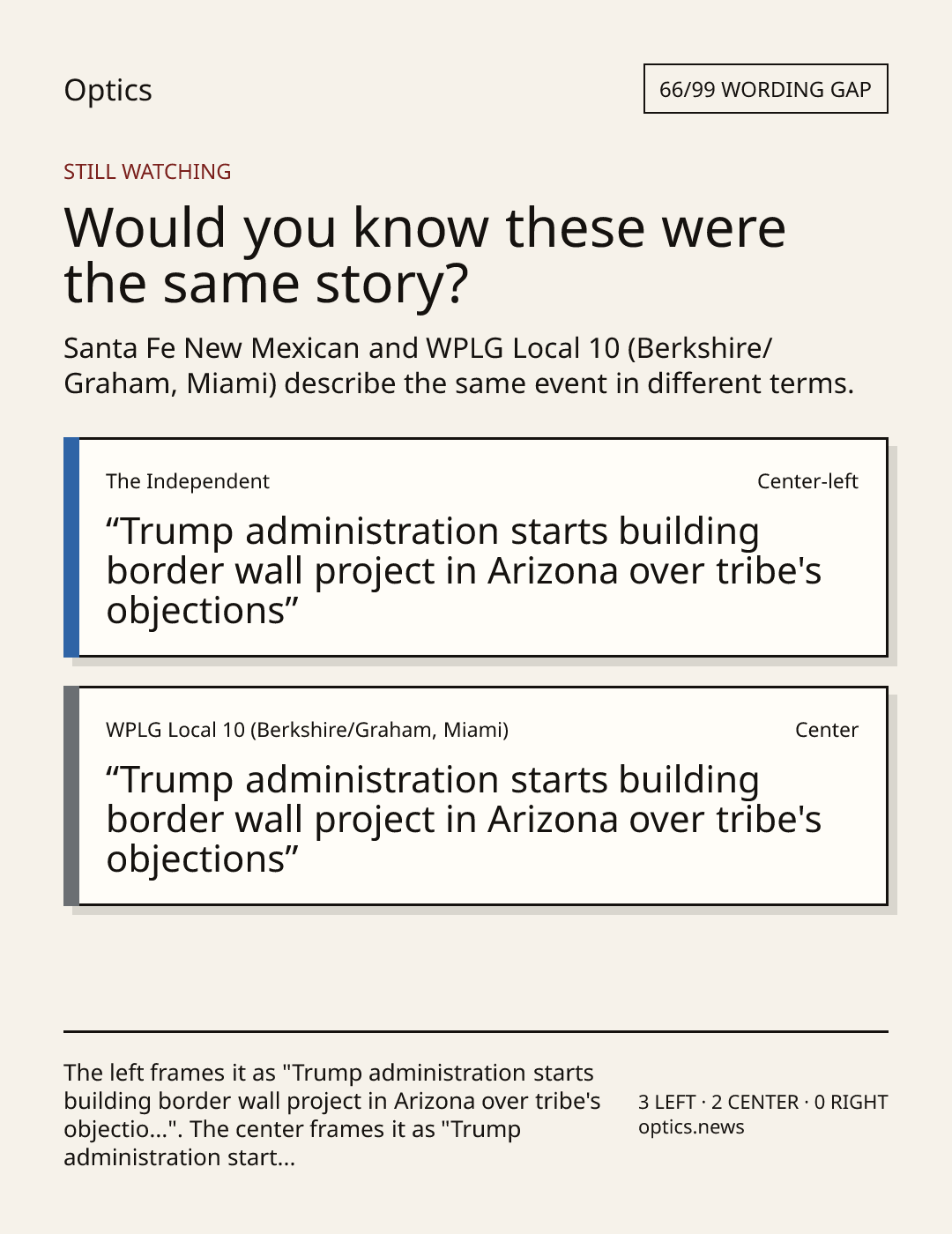 Optics

66/99 WORDING GAP

STILL WATCHING

Would you know these were the same story?

Santa Fe New Mexican and WPLG Local 10 (Berkshire/Graham, Miami) describe the same event in different terms.

The Independent

Center-left

"Trump administration starts building border wall project in Arizona over tribe's objections"

WPLG Local 10 (Berkshire/Graham, Miami)

Center

"Trump administration starts building border wall project in Arizona over tribe's objections"

The left frames it as "Trump administration starts building border wall project in Arizona over tribe's objectio...". The center frames it as "Trump administration start...

3 LEFT · 2 CENTER · 0 RIGHT
optics.news